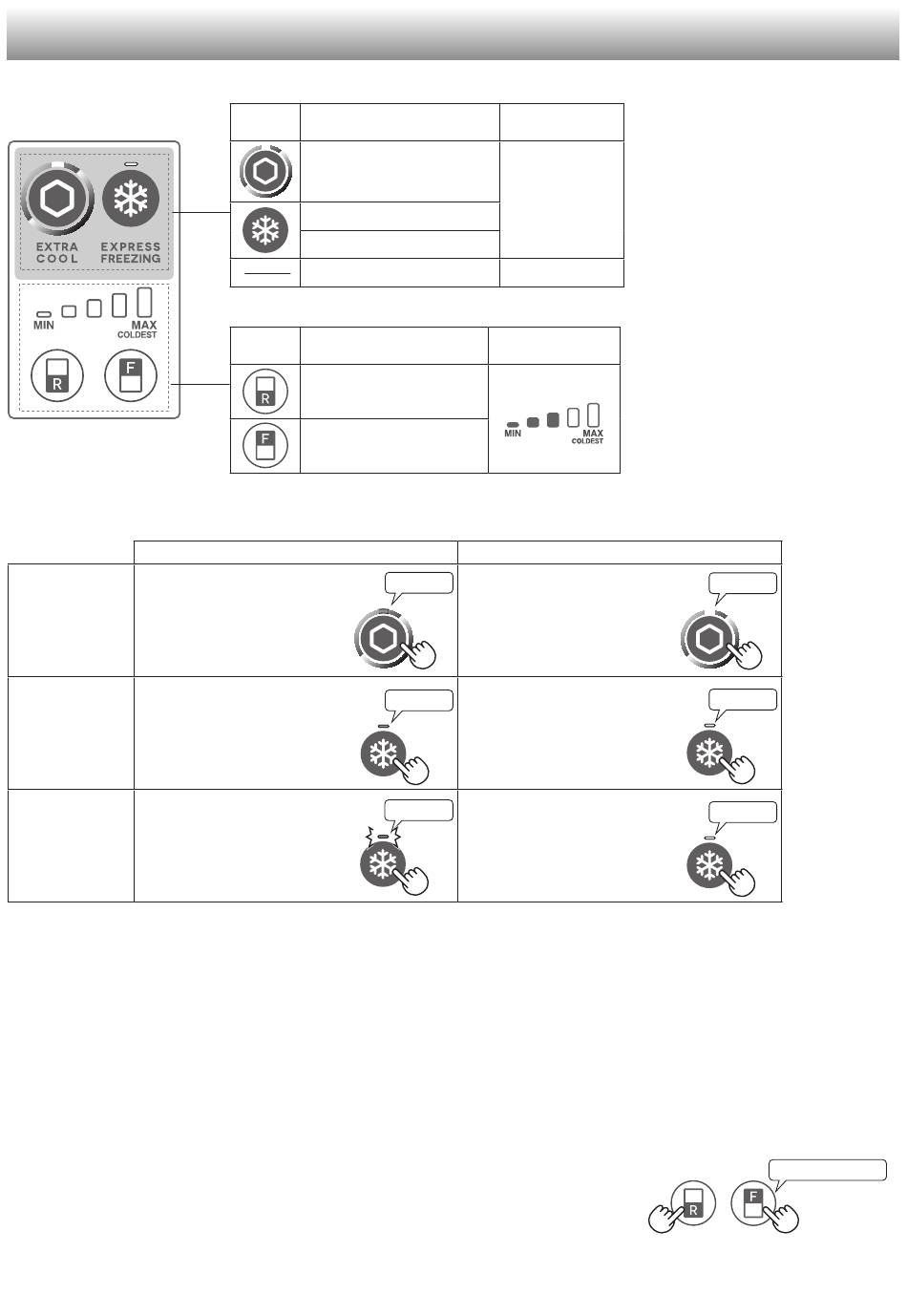 EXTRA COOL

EXPRESS FREEZING

MIN

MAX COLDEST

R

F

R

F

MIN

MAX COLDEST

R

F